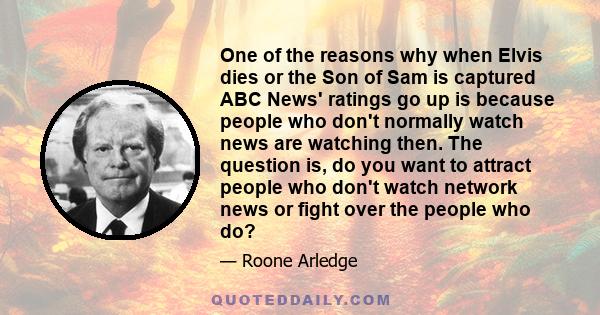 One of the reasons why when Elvis dies or the Son of Sam is captured ABC News' ratings go up is because people who don't normally watch news are watching then. The question is, do you want to attract people who don't watch network news or fight over the people who do?

— Roone Arledge

QUOTEDDAILY.COM